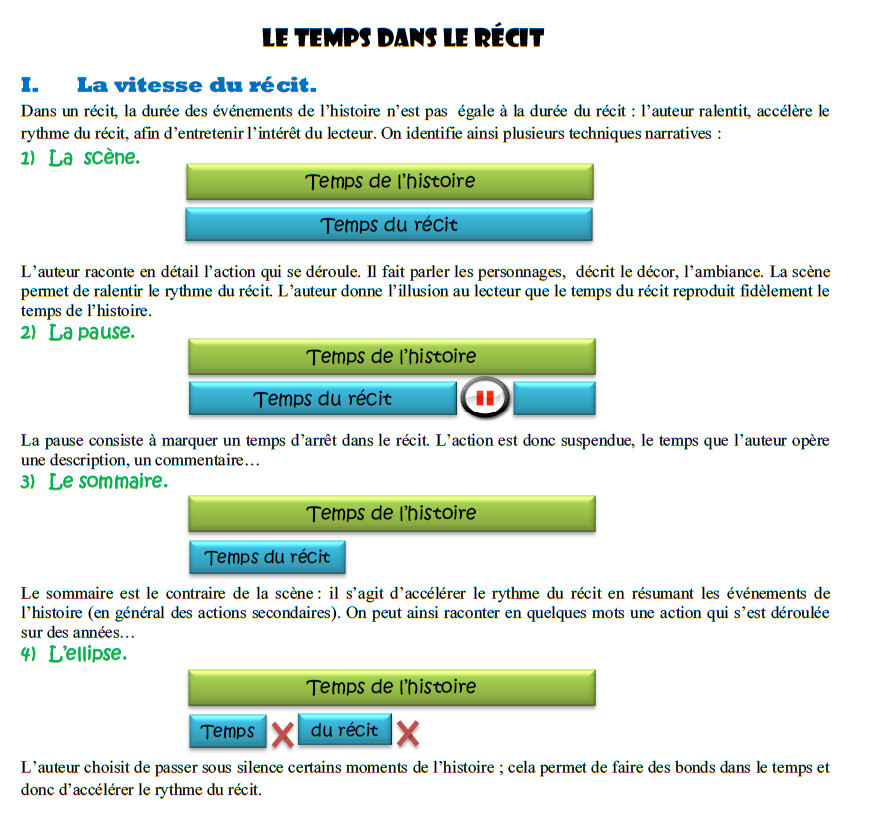 LE TEMPS DANS LE RÉCIT

I. La vitesse du récit.

Dans un récit, la durée des événements de l'histoire n'est pas égale à la durée du récit : l'auteur ralentit, accélère le rythme du récit, afin d'entretenir l'intérêt du lecteur. On identifie ainsi plusieurs techniques narratives :

1) La scène.

Temps de l'histoire

Temps du récit

L'auteur raconte en détail l'action qui se déroule. Il fait parler les personnages, décrit le décor, l'ambiance. La scène permet de ralentir le rythme du récit. L'auteur donne l'illusion au lecteur que le temps du récit reproduit fidèlement le temps de l'histoire.

2) La pause.

Temps de l'histoire

Temps du récit

La pause consiste à marquer un temps d'arrêt dans le récit. L'action est donc suspendue, le temps que l'auteur opère une description, un commentaire…

3) Le sommaire.

Temps de l'histoire

Temps du récit

Le sommaire est le contraire de la scène : il s'agit d'accélérer le rythme du récit en résumant les événements de l'histoire (en général des actions secondaires). On peut ainsi raconter en quelques mots une action qui s'est déroulée sur des années…

4) L'ellipse.

Temps de l'histoire

Temps du récit

L'auteur choisit de passer sous silence certains moments de l'histoire ; cela permet de faire des bonds dans le temps et donc d'accélérer le rythme du récit.